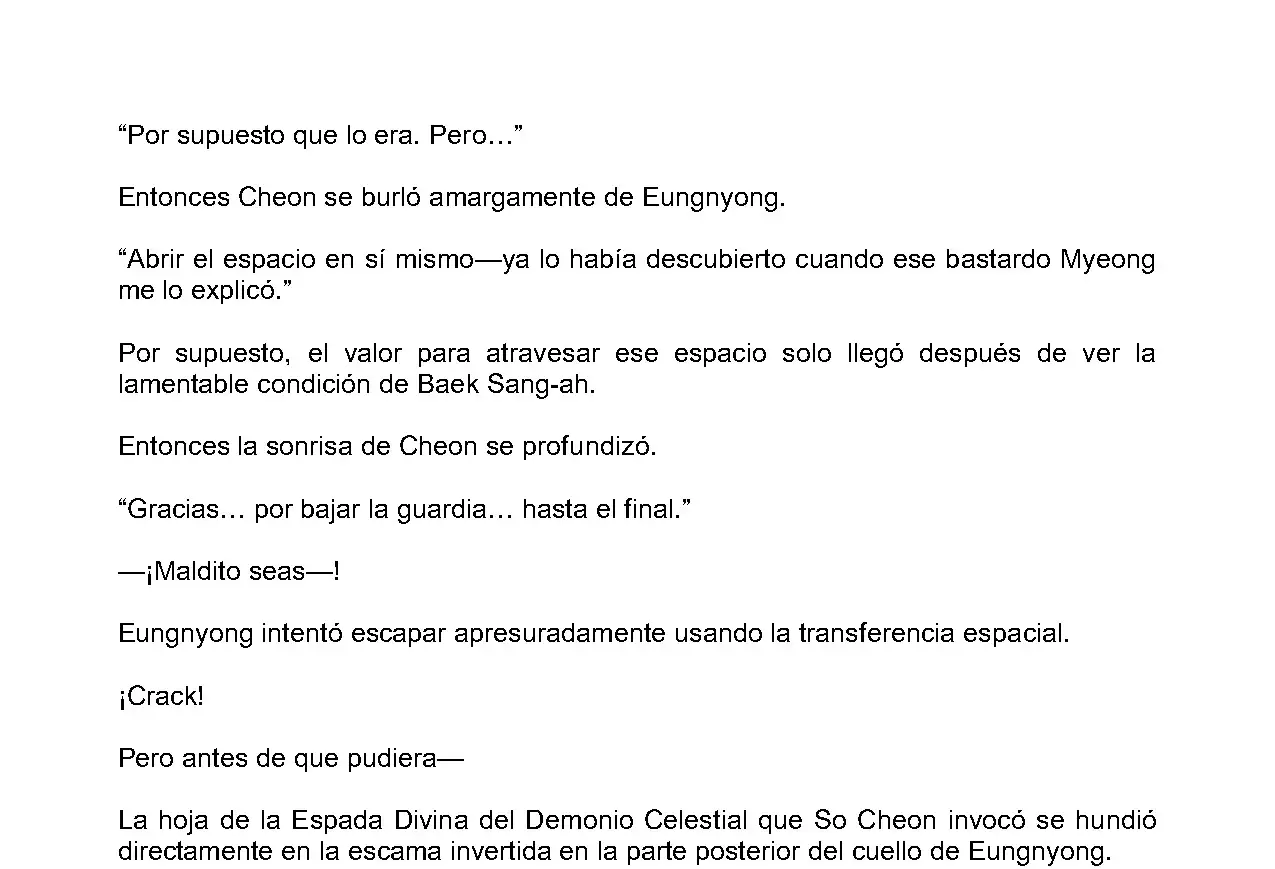 “Por supuesto que lo era. Pero…”

Entonces Cheon se burló amargamente de Eungnyong.

“Abrir el espacio en sí mismo—ya lo había descubierto cuando ese bastardo Myeong me lo explicó.”

Por supuesto, el valor para atravesar ese espacio solo llegó después de ver la lamentable condición de Baek Sang-ah.

Entonces la sonrisa de Cheon se profundizó.

“Gracias… por bajar la guardia… hasta el final.”

—¡Maldito seas—!

Eungnyong intentó escapar apresuradamente usando la transferencia espacial.

¡Crack!

Pero antes de que pudiera—

La hoja de la Espada Divina del Demonio Celestial que So Cheon invocó se hundió directamente en la escama invertida en la parte posterior del cuello de Eungnyong.